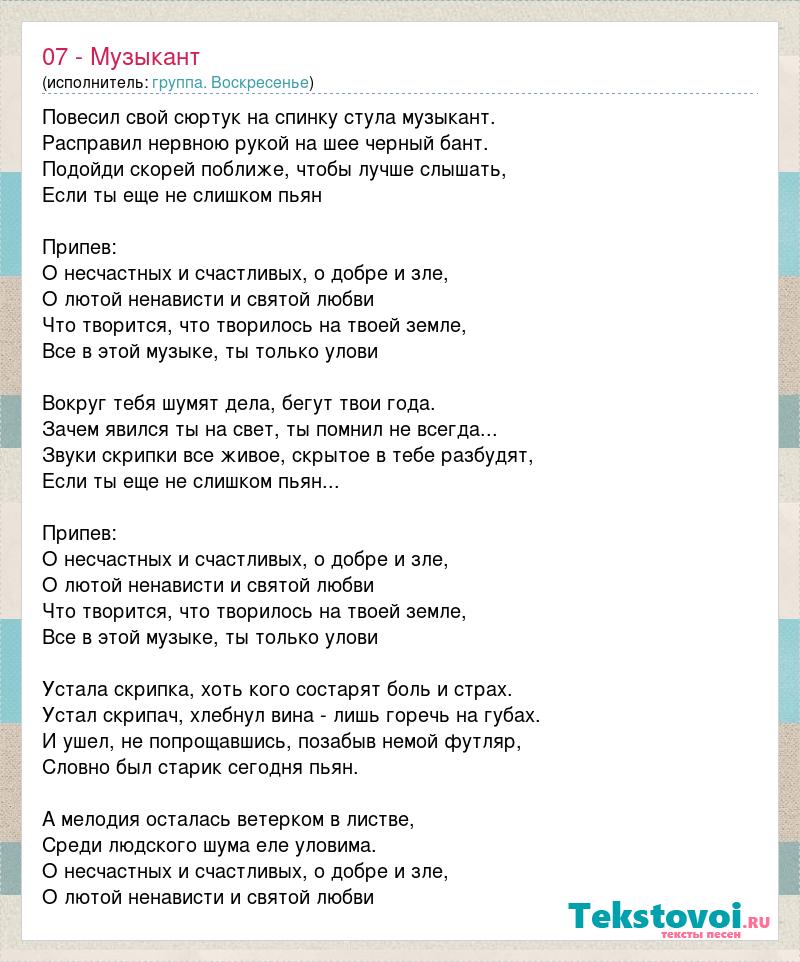 07 - Музыкант
(исполнитель: группа. Воскресенье)

Повесил свой сюртук на спинку стула музыкант.
Расправил нервною рукой на шее черный бант.
Подойди скорей поближе, чтобы лучше слышать,
Если ты еще не слишком пьян

Припев:
О несчастных и счастливых, о добре и зле,
О лютой ненависти и святой любви
Что творится, что творилось на твоей земле,
Все в этой музыке, ты только улови

Вокруг тебя шумят дела, бегут твои года.
Зачем явился ты на свет, ты помнил не всегда...
Звуки скрипки все живое, скрытое в тебе разбудят,
Если ты еще не слишком пьян...

Припев:
О несчастных и счастливых, о добре и зле,
О лютой ненависти и святой любви
Что творится, что творилось на твоей земле,
Все в этой музыке, ты только улови

Устала скрипка, хоть кого состарят боль и страх.
Устал скрипач, хлебнул вина - лишь горечь на губах.
И ушел, не попрощавшись, позабыв немой футляр,
Словно был старик сегодня пьян.

А мелодия осталась ветерком в листве,
Среди людского шума еле уловима.
О несчастных и счастливых, о добре и зле,
О лютой ненависти и святой любви

Tekstovoi.ru
тексты песен